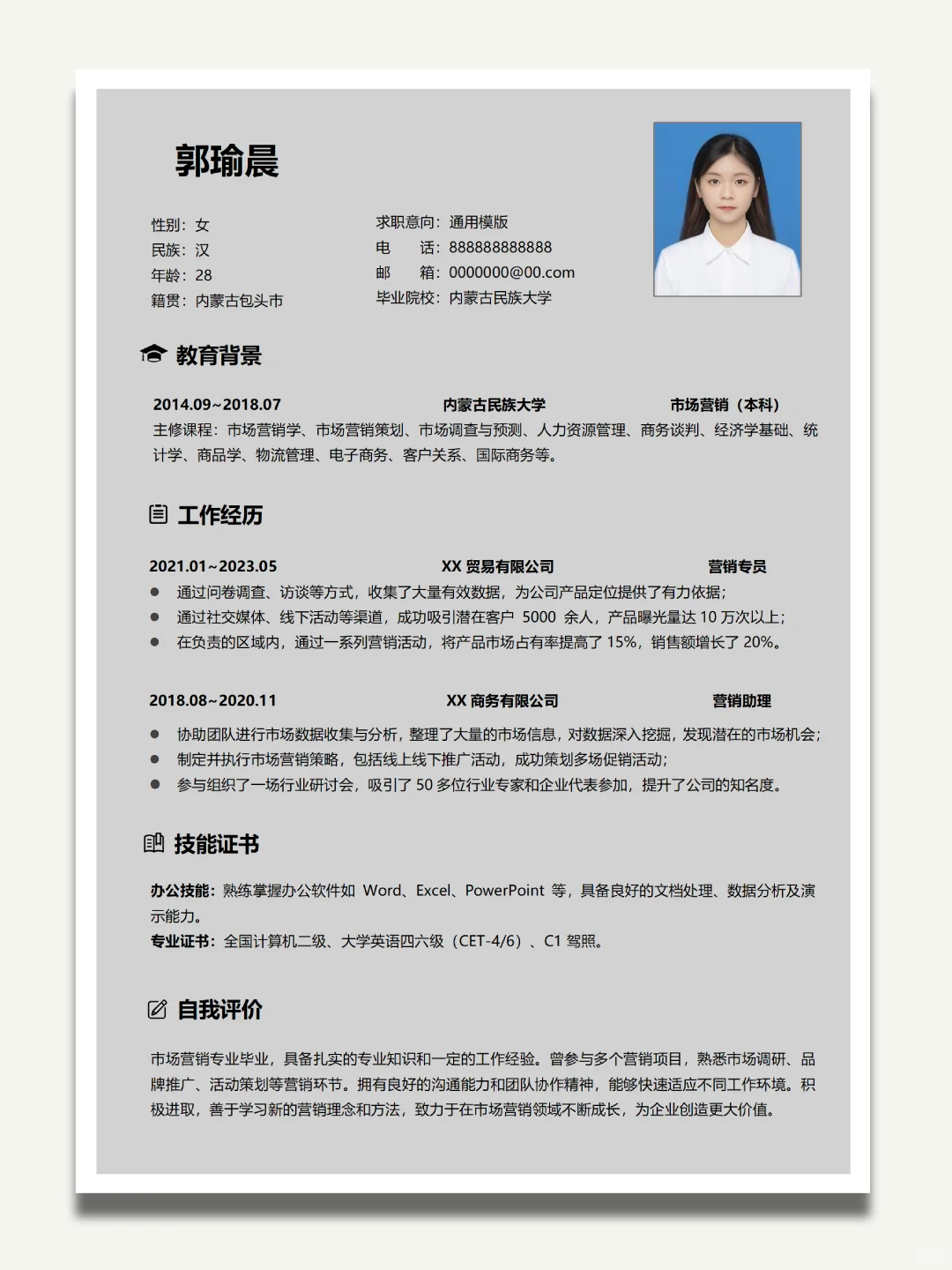 郭瑜晨

性别：女
民族：汉
年龄：28
籍贯：内蒙古包头市

求职意向：通用模版
电　　话：888888888888
邮　　箱：0000000@00.com
毕业院校：内蒙古民族大学

教育背景

2014.09~2018.07　　内蒙古民族大学　　市场营销（本科）
主修课程：市场营销学、市场营销策划、市场调查与预测、人力资源管理、商务谈判、经济学基础、统计学、商品学、物流管理、电子商务、客户关系、国际商务等。

工作经历

2021.01~2023.05　　XX 贸易有限公司　　营销专员
● 通过问卷调查、访谈等方式，收集了大量有效数据，为公司产品定位提供了有力依据；
● 通过社交媒体、线下活动等渠道，成功吸引潜在客户 5000 余人，产品曝光量达 10 万次以上；
● 在负责的区域内，通过一系列营销活动，将产品市场占有率提高了 15%，销售额增长了 20%。

2018.08~2020.11　　XX 商务有限公司　　营销助理
● 协助团队进行市场数据收集与分析，整理了大量的市场信息，对数据深入挖掘，发现潜在的市场机会；
● 制定并执行市场营销策略，包括线上线下推广活动，成功策划多场促销活动；
● 参与组织了一场行业研讨会，吸引了 50 多位行业专家和企业代表参加，提升了公司的知名度。

技能证书

办公技能：熟练掌握办公软件如 Word、Excel、PowerPoint 等，具备良好的文档处理、数据分析及演示能力。
专业证书：全国计算机二级、大学英语四六级（CET-4/6）、C1 驾照。

自我评价

市场营销专业毕业，具备扎实的专业知识和一定的工作经验。曾参与多个营销项目，熟悉市场调研、品牌推广、活动策划等营销环节。拥有良好的沟通能力和团队协作精神，能够快速适应不同工作环境。积极进取，善于学习新的营销理念和方法，致力于在市场营销领域不断成长，为企业创造更大价值。